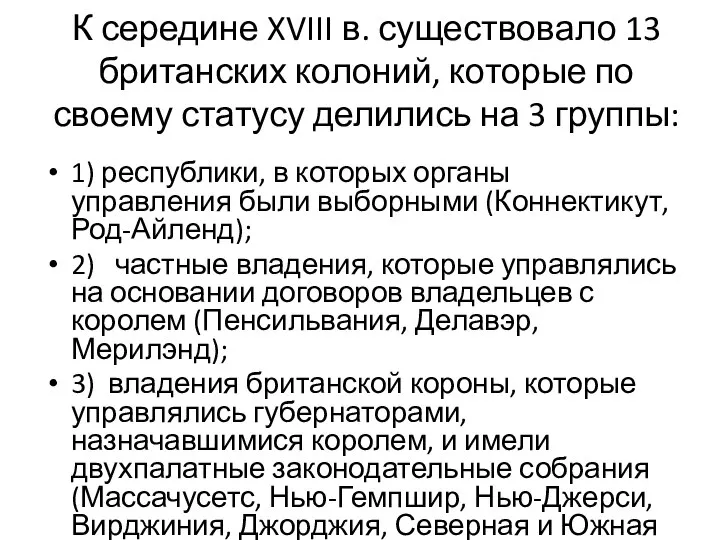 К середине XVIII в. существовало 13 британских колоний, которые по своему статусу делились на 3 группы:

• 1) республики, в которых органы управления были выборными (Коннектикут, Род-Айленд);
• 2) частные владения, которые управлялись на основании договоров владельцев с королем (Пенсильвания, Делавэр, Мерилэнд);
• 3) владения британской короны, которые управлялись губернаторами, назначавшимися королем, и имели двухпалатные законодательные собрания (Массачусетс, Нью-Гемпшир, Нью-Джерси, Вирджиния, Джорджия, Северная и Южная